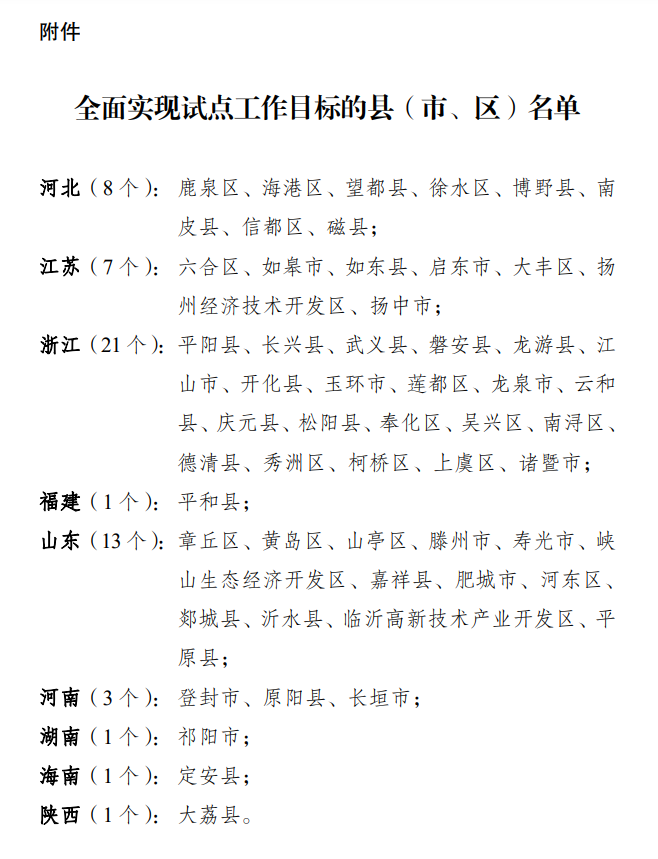 附件

全面实现试点工作目标的县（市、区）名单

河北（8个）：鹿泉区、海港区、望都县、徐水区、博野县、南皮县、信都区、磁县；

江苏（7个）：六合区、如皋市、如东县、启东市、大丰区、扬州经济技术开发区、扬中市；

浙江（21个）：平阳县、长兴县、武义县、磐安县、龙游县、江山市、开化县、玉环市、莲都区、龙泉市、云和县、庆元县、松阳县、奉化区、吴兴区、南浔区、德清县、秀洲区、柯桥区、上虞区、诸暨市；

福建（1个）：平和县；

山东（13个）：章丘区、黄岛区、山亭区、滕州市、寿光市、峡山生态经济开发区、嘉祥县、肥城市、河东区、郯城县、沂水县、临沂高新技术产业开发区、平原县；

河南（3个）：登封市、原阳县、长垣市；

湖南（1个）：祁阳市；

海南（1个）：定安县；

陕西（1个）：大荔县。